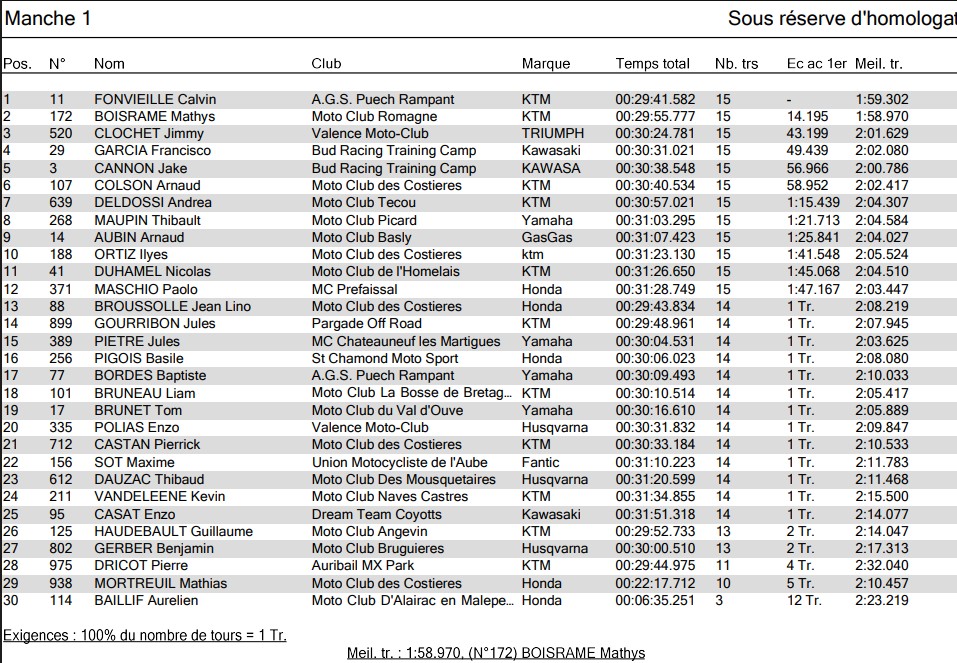 Manche 1

Sous réserve d'homologat

| Pos. | N° | Nom | Club | Marque | Temps total | Nb. trs | Ec ac 1er | Meil. tr. |
|---|---|---|---|---|---|---|---|---|
| 1 | 11 | FONVIEILLE Calvin | A.G.S. Puech Rampant | KTM | 00:29:41.582 | 15 | - | 1:59.302 |
| 2 | 172 | BOISRAME Mathys | Moto Club Romagne | KTM | 00:29:55.777 | 15 | 14.195 | 1:58.970 |
| 3 | 520 | CLOCHET Jimmy | Valence Moto-Club | TRIUMPH | 00:30:24.781 | 15 | 43.199 | 2:01.629 |
| 4 | 29 | GARCIA Francisco | Bud Racing Training Camp | Kawasaki | 00:30:31.021 | 15 | 49.439 | 2:02.080 |
| 5 | 3 | CANNON Jake | Bud Racing Training Camp | KAWASA | 00:30:38.548 | 15 | 56.966 | 2:00.786 |
| 6 | 107 | COLSON Arnaud | Moto Club des Costieres | KTM | 00:30:40.534 | 15 | 58.952 | 2:02.417 |
| 7 | 639 | DELDOSSI Andrea | Moto Club Tecou | KTM | 00:30:57.021 | 15 | 1:15.439 | 2:04.307 |
| 8 | 268 | MAUPIN Thibault | Moto Club Picard | Yamaha | 00:31:03.295 | 15 | 1:21.713 | 2:04.584 |
| 9 | 14 | AUBIN Arnaud | Moto Club Basly | GasGas | 00:31:07.423 | 15 | 1:25.841 | 2:04.027 |
| 10 | 188 | ORTIZ Ilyes | Moto Club des Costieres | ktm | 00:31:23.130 | 15 | 1:41.548 | 2:05.524 |
| 11 | 41 | DUHAMEL Nicolas | Moto Club de l'Homelais | KTM | 00:31:26.650 | 15 | 1:45.068 | 2:04.510 |
| 12 | 371 | MASCHIO Paolo | MC Prefaissal | Honda | 00:31:28.749 | 15 | 1:47.167 | 2:03.447 |
| 13 | 88 | BROUSSOLLE Jean Lino | Moto Club des Costieres | Honda | 00:29:43.834 | 14 | 1 Tr. | 2:08.219 |
| 14 | 899 | GOURRIBON Jules | Pargade Off Road | KTM | 00:29:48.961 | 14 | 1 Tr. | 2:07.945 |
| 15 | 389 | PIETRE Jules | MC Chateauneuf les Martigues | Yamaha | 00:30:04.531 | 14 | 1 Tr. | 2:03.625 |
| 16 | 256 | PIGOIS Basile | St Chamond Moto Sport | Honda | 00:30:06.023 | 14 | 1 Tr. | 2:08.080 |
| 17 | 77 | BORDES Baptiste | A.G.S. Puech Rampant | Yamaha | 00:30:09.493 | 14 | 1 Tr. | 2:10.033 |
| 18 | 101 | BRUNEAU Liam | Moto Club La Bosse de Bretag... | KTM | 00:30:10.514 | 14 | 1 Tr. | 2:05.417 |
| 19 | 17 | BRUNET Tom | Moto Club du Val d'Ouve | Yamaha | 00:30:16.610 | 14 | 1 Tr. | 2:05.889 |
| 20 | 335 | POLIAS Enzo | Valence Moto-Club | Husqvarna | 00:30:31.832 | 14 | 1 Tr. | 2:09.847 |
| 21 | 712 | CASTAN Pierrick | Moto Club des Costieres | KTM | 00:30:33.184 | 14 | 1 Tr. | 2:10.533 |
| 22 | 156 | SOT Maxime | Union Motocycliste de l'Aube | Fantic | 00:31:10.223 | 14 | 1 Tr. | 2:11.783 |
| 23 | 612 | DAUZAC Thibaud | Moto Club Des Mousquetaires | Husqvarna | 00:31:20.599 | 14 | 1 Tr. | 2:11.468 |
| 24 | 211 | VANDELEENE Kevin | Moto Club Naves Castres | KTM | 00:31:34.855 | 14 | 1 Tr. | 2:15.500 |
| 25 | 95 | CASAT Enzo | Dream Team Coyotts | Kawasaki | 00:31:51.318 | 14 | 1 Tr. | 2:14.077 |
| 26 | 125 | HAUDEBAULT Guillaume | Moto Club Angevin | KTM | 00:29:52.733 | 13 | 2 Tr. | 2:14.047 |
| 27 | 802 | GERBER Benjamin | Moto Club Bruguieres | Husqvarna | 00:30:00.510 | 13 | 2 Tr. | 2:17.313 |
| 28 | 975 | DRICOT Pierre | Auribail MX Park | KTM | 00:29:44.975 | 11 | 4 Tr. | 2:32.040 |
| 29 | 938 | MORTREUIL Mathias | Moto Club des Costieres | Honda | 00:22:17.712 | 10 | 5 Tr. | 2:10.457 |
| 30 | 114 | BAILLIF Aurelien | Moto Club D'Alairac en Malepe... | Honda | 00:06:35.251 | 3 | 12 Tr. | 2:23.219 |

Exigences : 100% du nombre de tours = 1 Tr.

Meil. tr. : 1:58.970, (N°172) BOISRAME Mathys